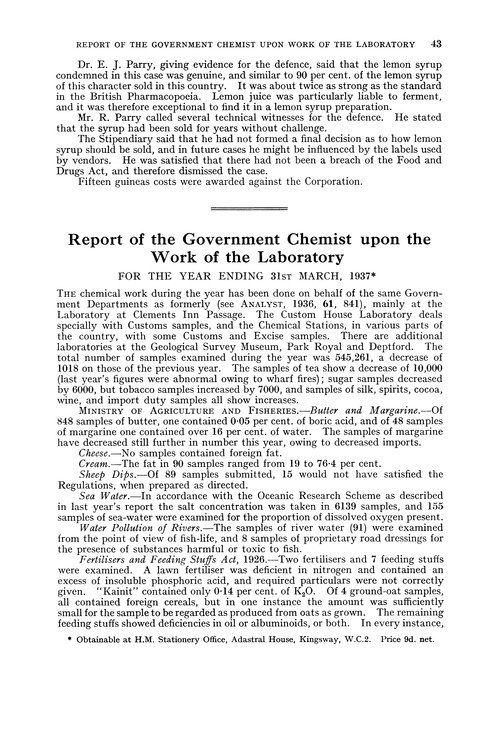 REPORT OF THE GOVERNMENT CHEMIST UPON WORK OF THE LABORATORY 43

Dr. E. J. Parry, giving evidence for the defence, said that the lemon syrup condemned in this case was genuine, and similar to 90 per cent. of the lemon syrup of this character sold in this country. It was about twice as strong as the standard in the British Pharmacopoeia. Lemon juice was particularly liable to ferment, and it was therefore exceptional to find it in a lemon syrup preparation.

Mr. R. Parry called several technical witnesses for the defence. He stated that the syrup had been sold for years without challenge.

The Stipendiary said that he had not formed a final decision as to how lemon syrup should be sold, and in future cases he might be influenced by the labels used by vendors. He was satisfied that there had not been a breach of the Food and Drugs Act, and therefore dismissed the case.

Fifteen guineas costs were awarded against the Corporation.

Report of the Government Chemist upon the Work of the Laboratory

FOR THE YEAR ENDING 31ST MARCH, 1937*

THE chemical work during the year has been done on behalf of the same Government Departments as formerly (see ANALYST, 1936, 61, 841), mainly at the Laboratory at Clements Inn Passage. The Custom House Laboratory deals specially with Customs samples, and the Chemical Stations, in various parts of the country, with some Customs and Excise samples. There are additional laboratories at the Geological Survey Museum, Park Royal and Deptford. The total number of samples examined during the year was 545,261, a decrease of 1018 on those of the previous year. The samples of tea show a decrease of 10,000 (last year's figures were abnormal owing to wharf fires); sugar samples decreased by 6000, but tobacco samples increased by 7000, and samples of silk, spirits, cocoa, wine, and import duty samples all show increases.

MINISTRY OF AGRICULTURE AND FISHERIES.—Butter and Margarine.—Of 848 samples of butter, one contained 0·05 per cent. of boric acid, and of 48 samples of margarine one contained over 16 per cent. of water. The samples of margarine have decreased still further in number this year, owing to decreased imports.

Cheese.—No samples contained foreign fat.

Cream.—The fat in 90 samples ranged from 19 to 76·4 per cent.

Sheep Dips.—Of 89 samples submitted, 15 would not have satisfied the Regulations, when prepared as directed.

Sea Water.—In accordance with the Oceanic Research Scheme as described in last year's report the salt concentration was taken in 6139 samples, and 155 samples of sea-water were examined for the proportion of dissolved oxygen present.

Water Pollution of Rivers.—The samples of river water (91) were examined from the point of view of fish-life, and 8 samples of proprietary road dressings for the presence of substances harmful or toxic to fish.

Fertilisers and Feeding Stuffs Act, 1926.—Two fertilisers and 7 feeding stuffs were examined. A lawn fertiliser was deficient in nitrogen and contained an excess of insoluble phosphoric acid, and required particulars were not correctly given. "Kainit" contained only 0·14 per cent. of $K_2O$. Of 4 ground-oat samples, all contained foreign cereals, but in one instance the amount was sufficiently small for the sample to be regarded as produced from oats as grown. The remaining feeding stuffs showed deficiencies in oil or albuminoids, or both. In every instance,

* Obtainable at H.M. Stationery Office, Adastral House, Kingsway, W.C.2. Price 9d. net.